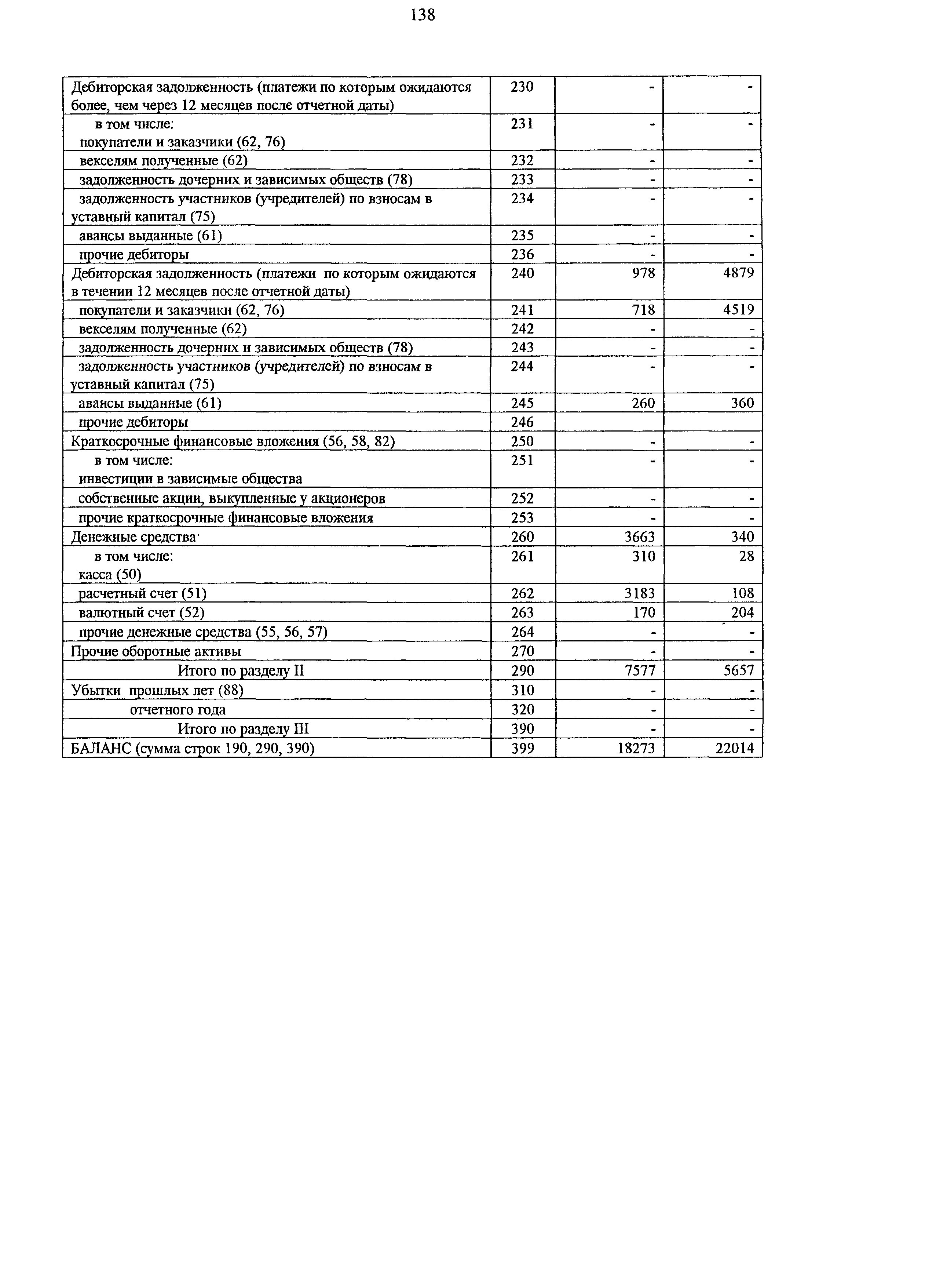 138

| | | | |
|---|---|---|---|
| Дебиторская задолженность (платежи по которым ожидаются более, чем через 12 месяцев после отчетной даты) | 230 | - | - |
| в том числе: покупатели и заказчики (62, 76) | 231 | - | - |
| векселям полученные (62) | 232 | - | - |
| задолженность дочерних и зависимых обществ (78) | 233 | - | - |
| задолженность участников (учредителей) по взносам в уставный капитал (75) | 234 | - | - |
| авансы выданные (61) | 235 | - | - |
| прочие дебиторы | 236 | - | - |
| Дебиторская задолженность (платежи по которым ожидаются в течении 12 месяцев после отчетной даты) | 240 | 978 | 4879 |
| покупатели и заказчики (62, 76) | 241 | 718 | 4519 |
| векселям полученные (62) | 242 | - | - |
| задолженность дочерних и зависимых обществ (78) | 243 | - | - |
| задолженность участников (учредителей) по взносам в уставный капитал (75) | 244 | - | - |
| авансы выданные (61) | 245 | 260 | 360 |
| прочие дебиторы | 246 | | |
| Краткосрочные финансовые вложения (56, 58, 82) | 250 | - | - |
| в том числе: инвестиции в зависимые общества | 251 | - | - |
| собственные акции, выкупленные у акционеров | 252 | - | - |
| прочие краткосрочные финансовые вложения | 253 | - | - |
| Денежные средства | 260 | 3663 | 340 |
| в том числе: касса (50) | 261 | 310 | 28 |
| расчетный счет (51) | 262 | 3183 | 108 |
| валютный счет (52) | 263 | 170 | 204 |
| прочие денежные средства (55, 56, 57) | 264 | - | - |
| Прочие оборотные активы | 270 | - | - |
| Итого по разделу II | 290 | 7577 | 5657 |
| Убытки прошлых лет (88) | 310 | - | - |
| отчетного года | 320 | - | - |
| Итого по разделу III | 390 | - | - |
| БАЛАНС (сумма строк 190, 290, 390) | 399 | 18273 | 22014 |